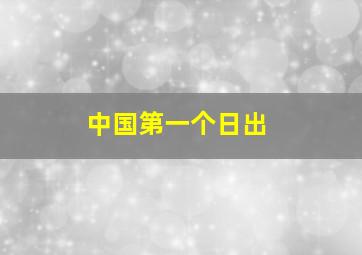 中国第一个日出